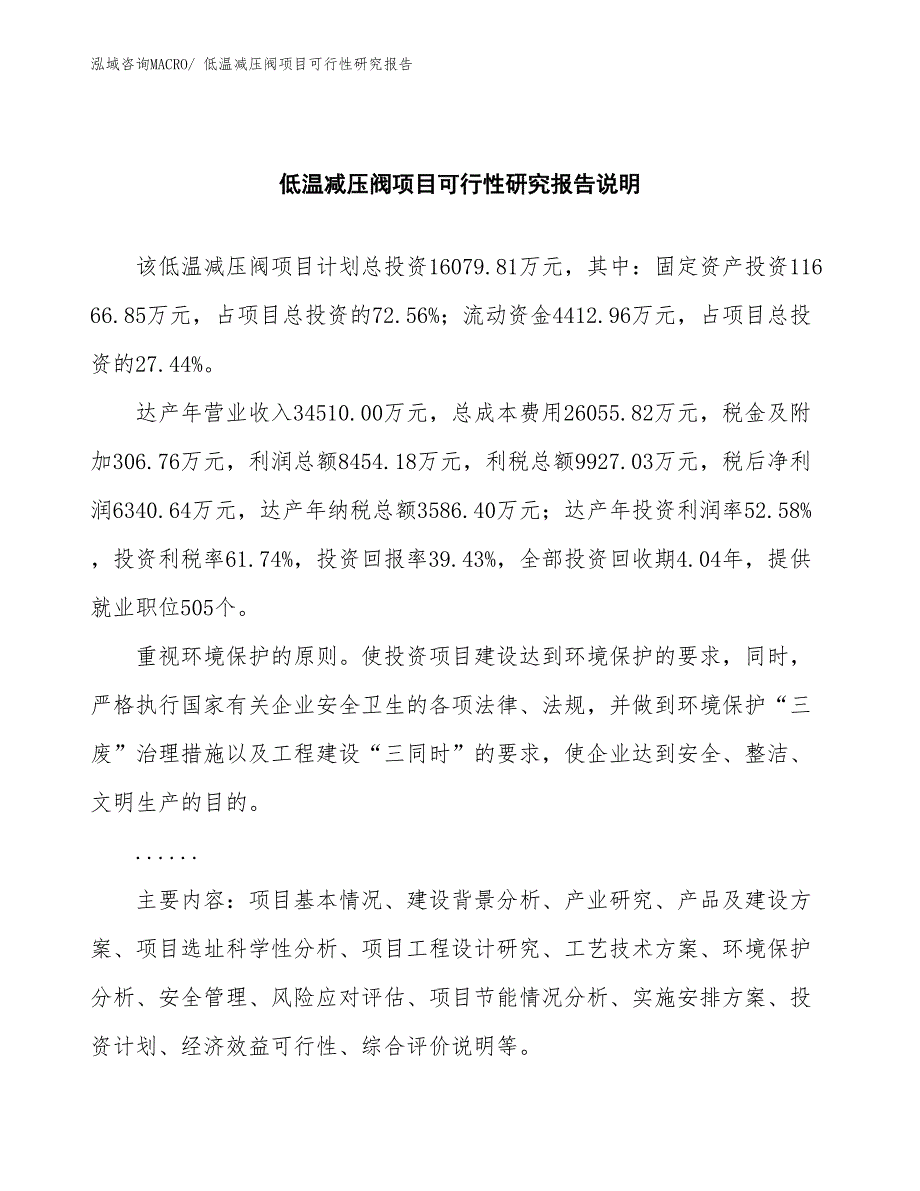 泓域咨询MACRO/ 低温减压阀项目可行性研究报告

低温减压阀项目可行性研究报告说明

该低温减压阀项目计划总投资16079.81万元，其中：固定资产投资11666.85万元，占项目总投资的72.56%；流动资金4412.96万元，占项目总投资的27.44%。

达产年营业收入34510.00万元，总成本费用26055.82万元，税金及附加306.76万元，利润总额8454.18万元，利税总额9927.03万元，税后净利润6340.64万元，达产年纳税总额3586.40万元；达产年投资利润率52.58%，投资利税率61.74%，投资回报率39.43%，全部投资回收期4.04年，提供就业职位505个。

重视环境保护的原则。使投资项目建设达到环境保护的要求，同时，严格执行国家有关企业安全卫生的各项法律、法规，并做到环境保护“三废”治理措施以及工程建设“三同时”的要求，使企业达到安全、整洁、文明生产的目的。

......

主要内容：项目基本情况、建设背景分析、产业研究、产品及建设方案、项目选址科学性分析、项目工程设计研究、工艺技术方案、环境保护分析、安全管理、风险应对评估、项目节能情况分析、实施安排方案、投资计划、经济效益可行性、综合评价说明等。